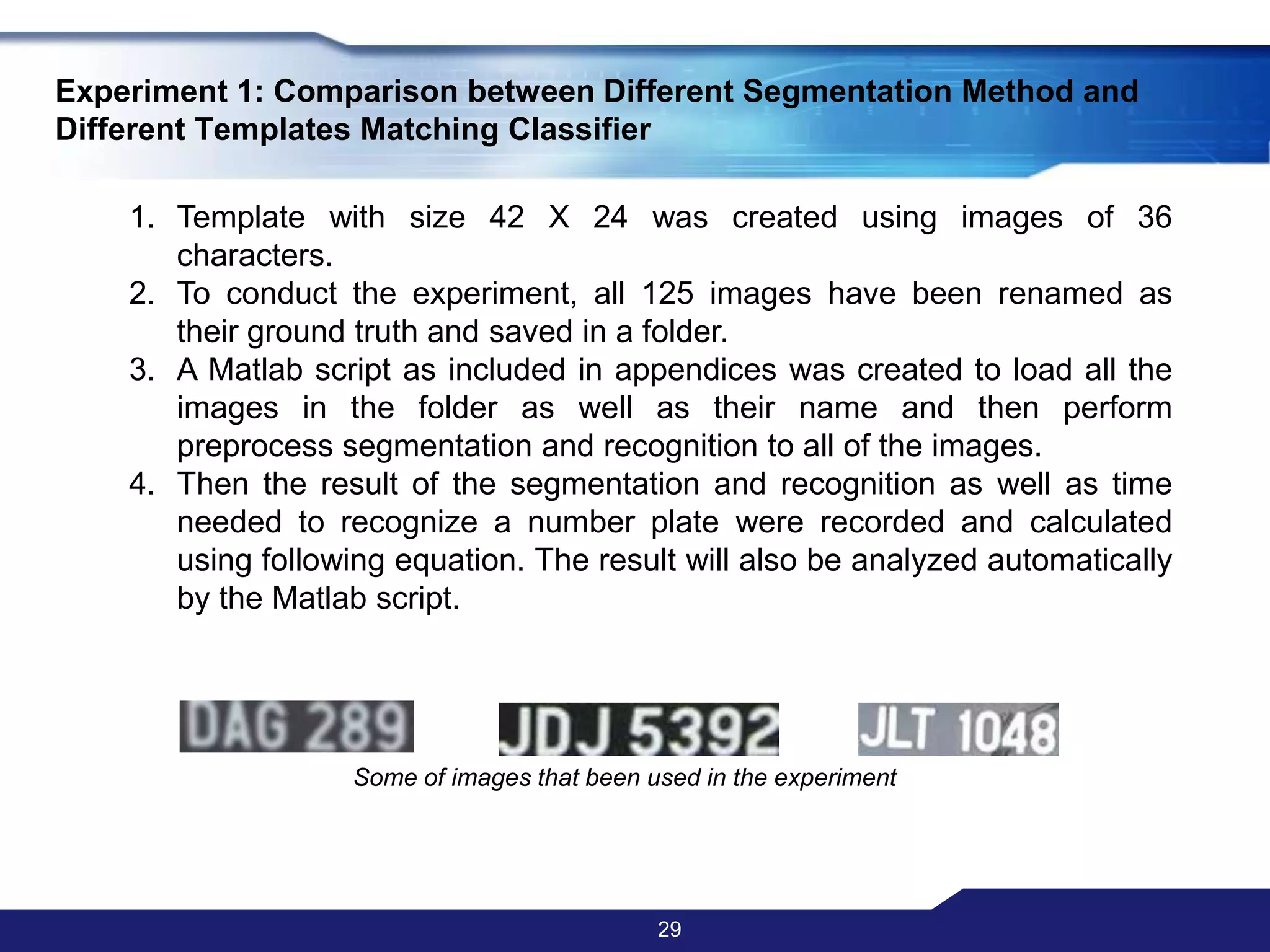 Experiment 1: Comparison between Different Segmentation Method and Different Templates Matching Classifier

1. Template with size 42 X 24 was created using images of 36 characters.
2. To conduct the experiment, all 125 images have been renamed as their ground truth and saved in a folder.
3. A Matlab script as included in appendices was created to load all the images in the folder as well as their name and then perform preprocess segmentation and recognition to all of the images.
4. Then the result of the segmentation and recognition as well as time needed to recognize a number plate were recorded and calculated using following equation. The result will also be analyzed automatically by the Matlab script.

DAG 289

JDJ 5392

JLT 1048

Some of images that been used in the experiment

29